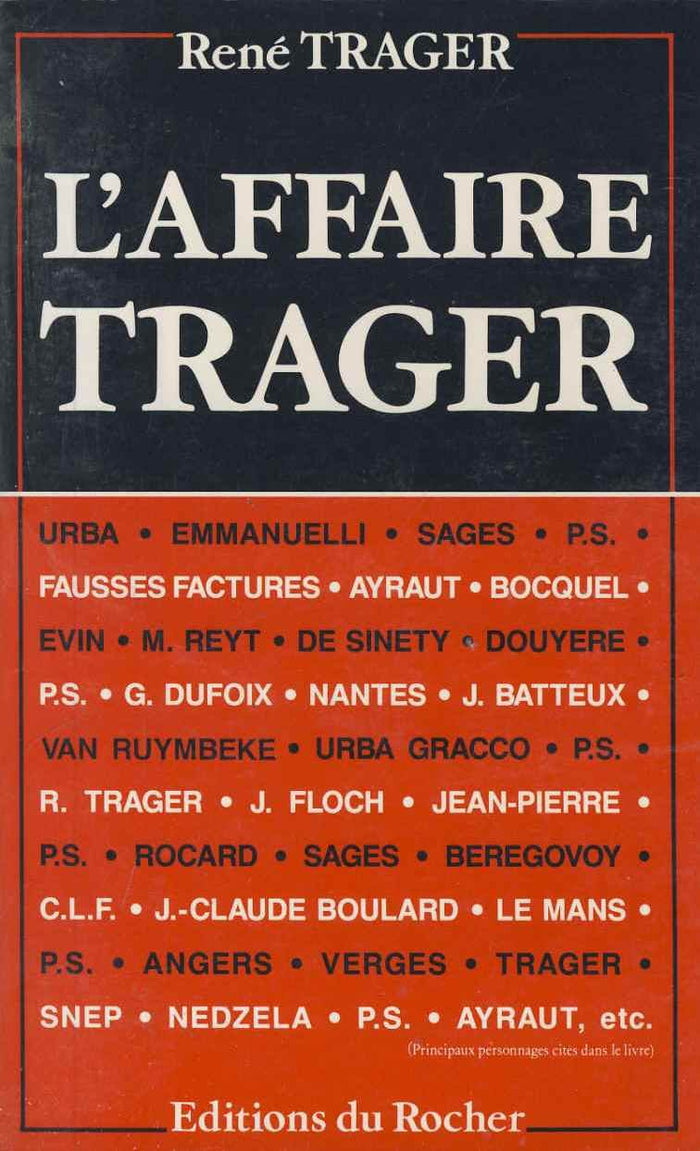 René TRAGER

L'AFFAIRE TRAGER

URBA • EMMANUELLI • SAGES • P.S. • FAUSSES FACTURES • AYRAUT • BOCQUEL • EVIN • M. REYT • DE SINETY • DOUYERE • P.S. • G. DUFOIX • NANTES • J. BATTEUX • VAN RUYMBEKE • URBA GRACCO • P.S. • R. TRAGER • J. FLOCH • JEAN-PIERRE • P.S. • ROCARD • SAGES • BEREGOVOY • C.L.F. • J.-CLAUDE BOULARD • LE MANS • P.S. • ANGERS • VERGES • TRAGER • SNEP • NEDZELA • P.S. • AYRAUT, etc.

(Principaux personnages cités dans le livre)

Editions du Rocher